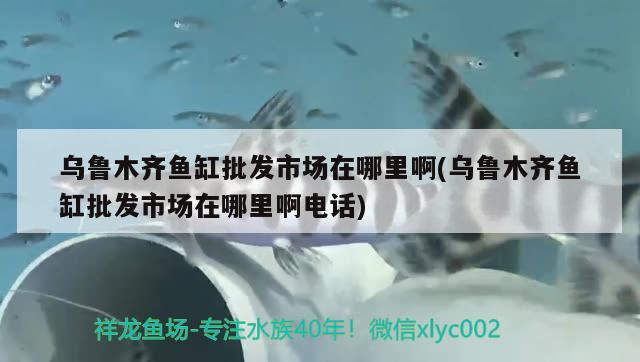 乌鲁木齐鱼缸批发市场在哪里啊(乌鲁木齐鱼缸批发市场在哪里啊电话)

祥龙鱼场-专注水族40年！微信xlyc002